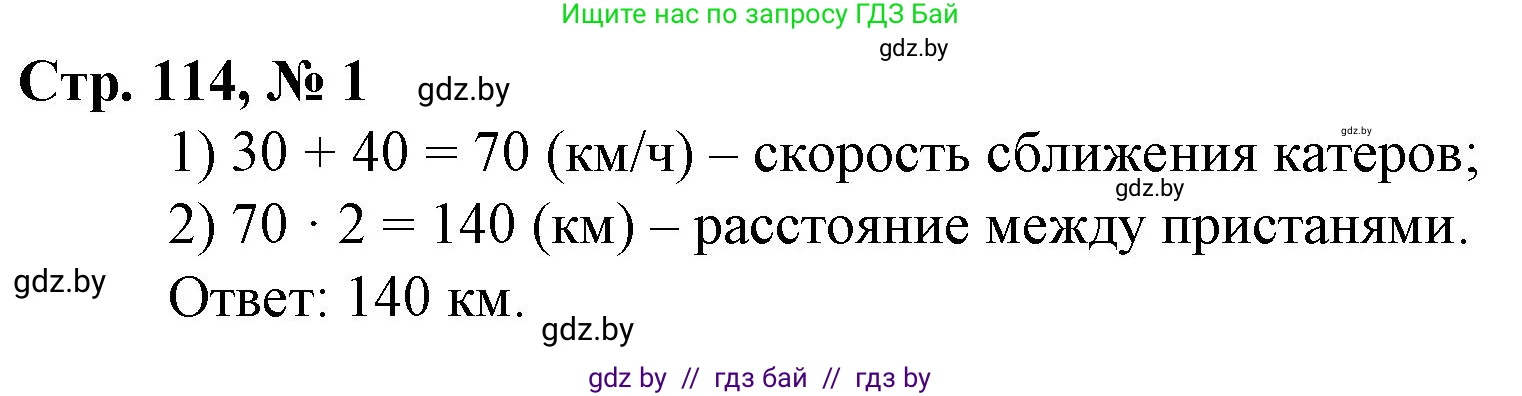 Ищите нас по запросу ГДЗ Бай

gdz.by

Стр. 114, № 1 gdz.by

gdz.by

1) $30 + 40 = 70$ (км/ч) – скорость сближения катеров;

gdz.by

2) $70 \cdot 2 = 140$ (км) – расстояние между пристанями.

gdz.by

Ответ: 140 км.

gdz.by

gdz by // гдз бай // гдз by